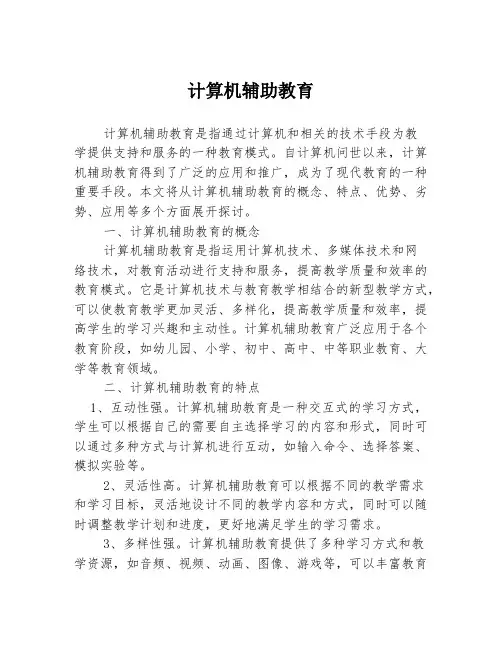 计算机辅助教育

计算机辅助教育是指通过计算机和相关的技术手段为教学提供支持和服务的一种教育模式。自计算机问世以来，计算机辅助教育得到了广泛的应用和推广，成为了现代教育的一种重要手段。本文将从计算机辅助教育的概念、特点、优势、劣势、应用等多个方面展开探讨。

一、计算机辅助教育的概念

计算机辅助教育是指运用计算机技术、多媒体技术和网络技术，对教育活动进行支持和服务，提高教学质量和效率的教育模式。它是计算机技术与教育教学相结合的新型教学方式，可以使教育教学更加灵活、多样化，提高教学质量和效率，提高学生的学习兴趣和主动性。计算机辅助教育广泛应用于各个教育阶段，如幼儿园、小学、初中、高中、中等职业教育、大学等教育领域。

二、计算机辅助教育的特点

1、互动性强。计算机辅助教育是一种交互式的学习方式，学生可以根据自己的需要自主选择学习的内容和形式，同时可以通过多种方式与计算机进行互动，如输入命令、选择答案、模拟实验等。

2、灵活性高。计算机辅助教育可以根据不同的教学需求和学习目标，灵活地设计不同的教学内容和方式，同时可以随时调整教学计划和进度，更好地满足学生的学习需求。

3、多样性强。计算机辅助教育提供了多种学习方式和教学资源，如音频、视频、动画、图像、游戏等，可以丰富教育